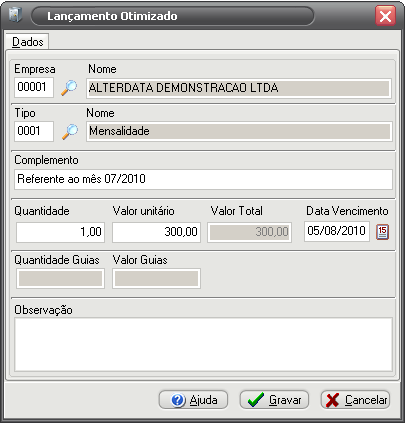 Lançamento Otimizado

Dados

Empresa
00001

Nome
ALTERDATA DEMONSTRACAO LTDA

Tipo
0001

Nome
Mensalidade

Complemento
Referente ao mês 07/2010

Quantidade
1,00

Valor unitário
300,00

Valor Total
300,00

Data Vencimento
05/08/2010

15

Quantidade Guias

Valor Guias

Observação

Ajuda

Gravar

Cancelar